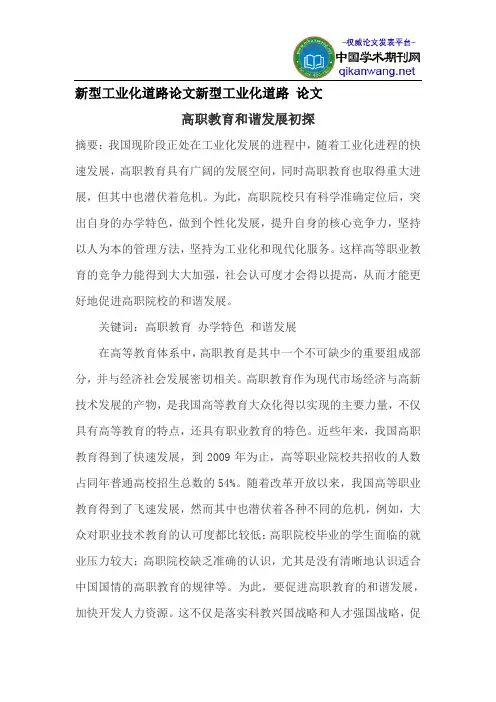 -权威论文发表平台-
中国学术期刊网
qikanwang.net

新型工业化道路论文新型工业化道路 论文

高职教育和谐发展初探

摘要：我国现阶段正处在工业化发展的进程中，随着工业化进程的快速发展，高职教育具有广阔的发展空间，同时高职教育也取得重大进展，但其中也潜伏着危机。为此，高职院校只有科学准确定位后，突出自身的办学特色，做到个性化发展，提升自身的核心竞争力，坚持以人为本的管理方法，坚持为工业化和现代化服务。这样高等职业教育的竞争力能得到大大加强，社会认可度才会得以提高，从而才能更好地促进高职院校的和谐发展。

关键词：高职教育 办学特色 和谐发展

在高等教育体系中，高职教育是其中一个不可缺少的重要组成部分，并与经济社会发展密切相关。高职教育作为现代市场经济与高新技术发展的产物，是我国高等教育大众化得以实现的主要力量，不仅具有高等教育的特点，还具有职业教育的特色。近些年来，我国高职教育得到了快速发展，到 2009 年为止，高等职业院校共招收的人数占同年普通高校招生总数的 54%。随着改革开放以来，我国高等职业教育得到了飞速发展，然而其中也潜伏着各种不同的危机，例如，大众对职业技术教育的认可度都比较低；高职院校毕业的学生面临的就业压力较大；高职院校缺乏准确的认识，尤其是没有清晰地认识适合中国国情的高职教育的规律等。为此，要促进高职教育的和谐发展，加快开发人力资源。这不仅是落实科教兴国战略和人才强国战略，促